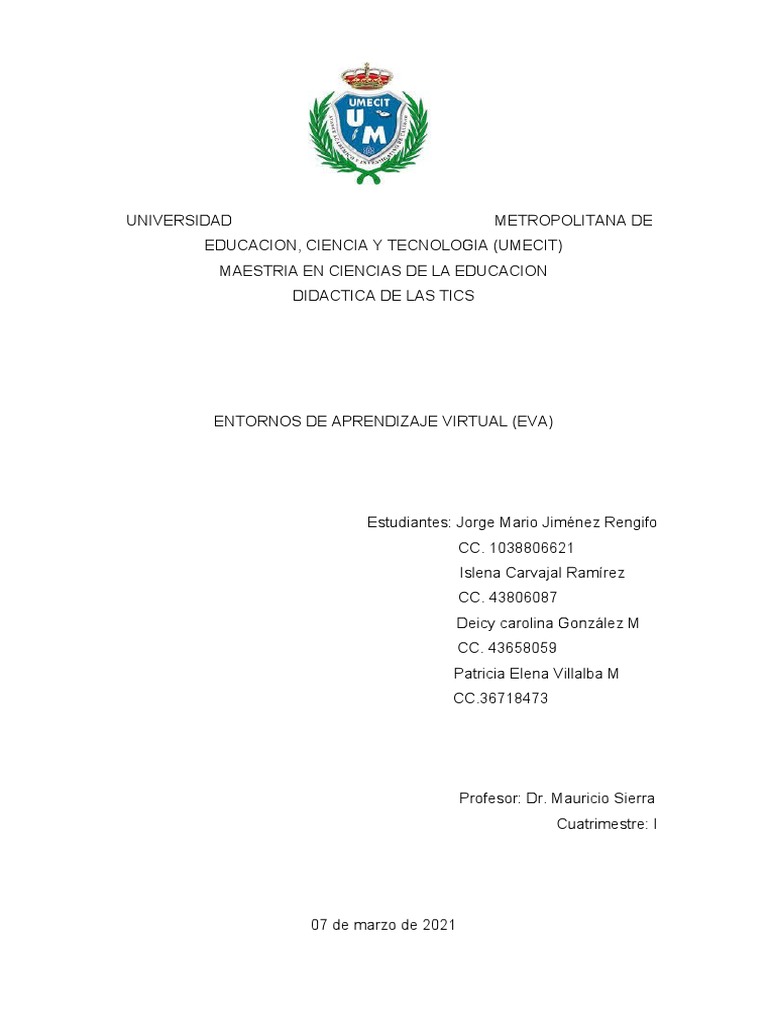 UMECIT
UM

UNIVERSIDAD METROPOLITANA DE EDUCACION, CIENCIA Y TECNOLOGIA (UMECIT)
MAESTRIA EN CIENCIAS DE LA EDUCACION
DIDACTICA DE LAS TICS

ENTORNOS DE APRENDIZAJE VIRTUAL (EVA)

Estudiantes: Jorge Mario Jiménez Rengifo
CC. 1038806621
Islena Carvajal Ramírez
CC. 43806087
Deicy carolina González M
CC. 43658059
Patricia Elena Villalba M
CC.36718473

Profesor: Dr. Mauricio Sierra
Cuatrimestre: I

07 de marzo de 2021